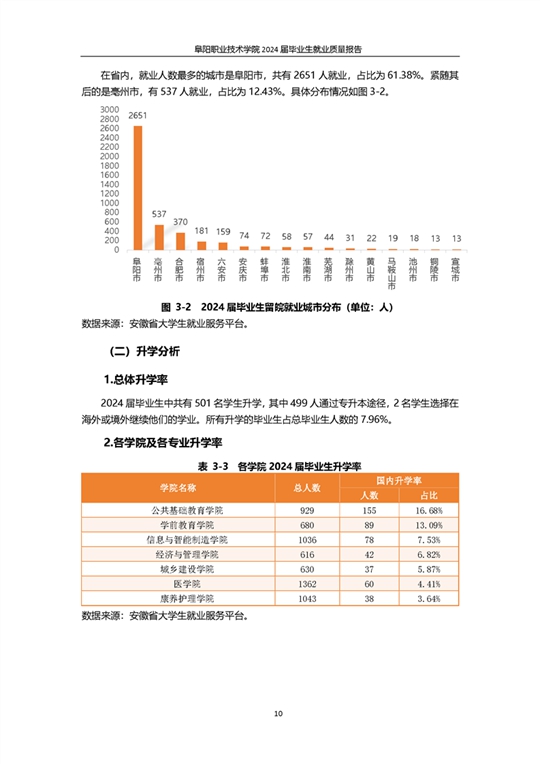 阜阳职业技术学院 2024 届毕业生就业质量报告

在省内，就业人数最多的城市是阜阳市，共有 2651 人就业，占比为 61.38%。紧随其后的是亳州市，有 537 人就业，占比为 12.43%。具体分布情况如图 3-2。

3000
2800
2600
2400
2200
2000
1800
1600
1400
1200
1000
800
600
400
200
0

2651 537 370 181 159 74 72 58 57 44 31 22 19 18 13 13

阜阳市 亳州市 合肥市 宿州市 六安市 安庆市 蚌埠市 淮北市 淮南市 芜湖市 滁州市 黄山市 马鞍山市 池州市 铜陵市 宣城市

图 3-2 2024 届毕业生留皖就业城市分布（单位：人）

数据来源：安徽省大学生就业服务平台。

（二）升学分析

1.总体升学率

2024 届毕业生中共有 501 名学生升学，其中 499 人通过专升本途径，2 名学生选择在海外或境外继续他们的学业。所有升学的毕业生占总毕业生人数的 7.96%。

2.各学院及各专业升学率

表 3-3 各学院 2024 届毕业生升学率

| 学院名称 | 总人数 | 国内升学率 人数 | 国内升学率 占比 |
|---|---|---|---|
| 公共基础教育学院 | 929 | 155 | 16.68% |
| 学前教育学院 | 680 | 89 | 13.09% |
| 信息与智能制造学院 | 1036 | 78 | 7.53% |
| 经济与管理学院 | 616 | 42 | 6.82% |
| 城乡建设学院 | 630 | 37 | 5.87% |
| 医学院 | 1362 | 60 | 4.41% |
| 康养护理学院 | 1043 | 38 | 3.64% |

数据来源：安徽省大学生就业服务平台。

10